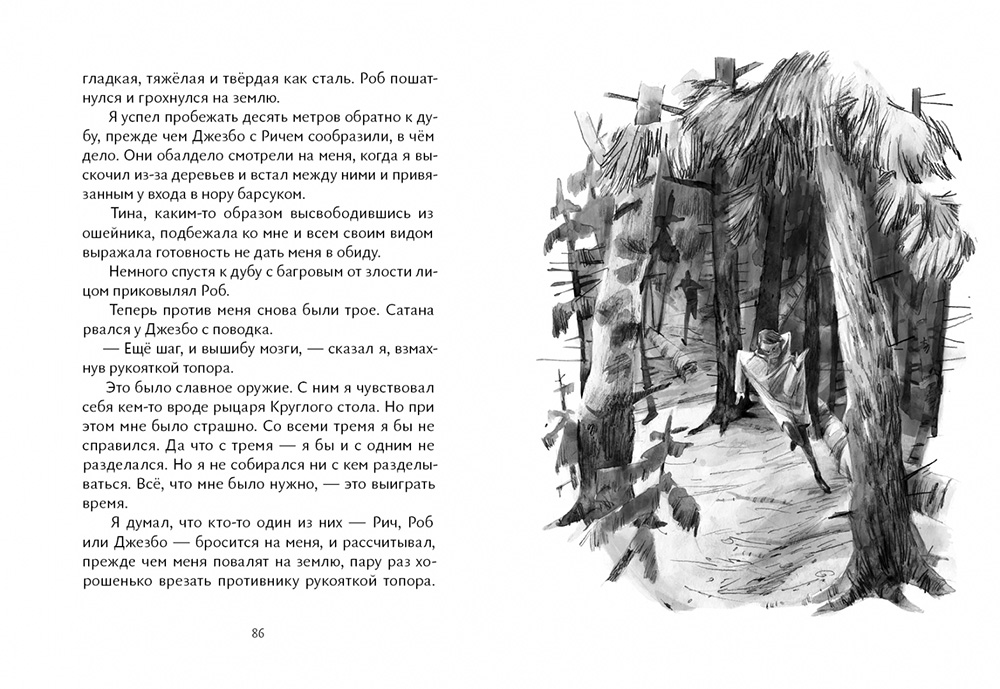 гладкая, тяжёлая и твёрдая как сталь. Роб пошатнулся и грохнулся на землю.

Я успел пробежать десять метров обратно к дубу, прежде чем Джезбо с Ричем сообразили, в чём дело. Они обалдело смотрели на меня, когда я выскочил из-за деревьев и встал между ними и привязанным у входа в нору барсуком.

Тина, каким-то образом высвободившись из ошейника, подбежала ко мне и всем своим видом выражала готовность не дать меня в обиду.

Немного спустя к дубу с багровым от злости лицом приковылял Роб.

Теперь против меня снова были трое. Сатана рвался у Джезбо с поводка.

— Ещё шаг, и вышибу мозги, — сказал я, взмахнув рукояткой топора.

Это было славное оружие. С ним я чувствовал себя кем-то вроде рыцаря Круглого стола. Но при этом мне было страшно. Со всеми тремя я бы не справился. Да что с тремя — я бы и с одним не разделался. Но я не собирался ни с кем разделываться. Всё, что мне было нужно, — это выиграть время.

Я думал, что кто-то один из них — Рич, Роб или Джезбо — бросится на меня, и рассчитывал, прежде чем меня повалят на землю, пару раз хорошенько врезать противнику рукояткой топора.

86